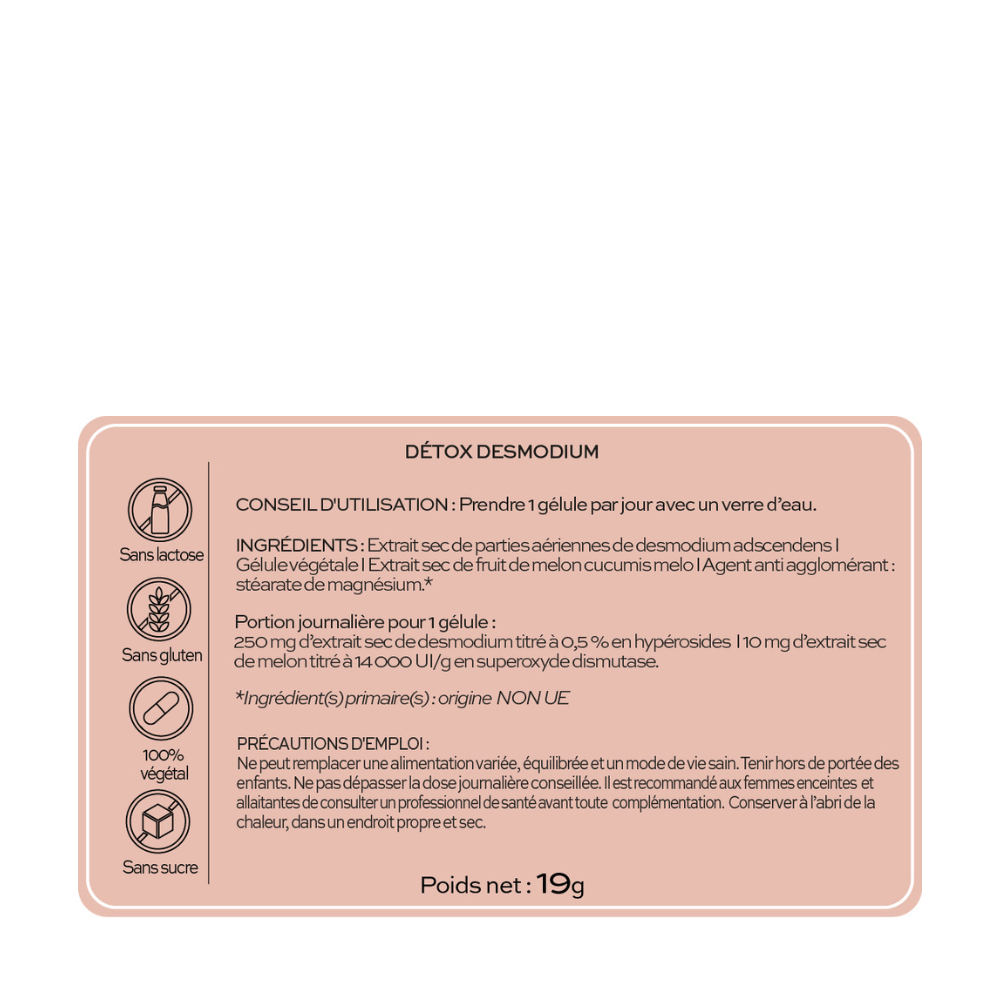 DÉTOX DESMODIUM

Sans lactose

Sans gluten

100% végétal

Sans sucre

CONSEIL D'UTILISATION : Prendre 1 gélule par jour avec un verre d'eau.

INGRÉDIENTS : Extrait sec de parties aériennes de desmodium adscendens I Gélule végétale I Extrait sec de fruit de melon cucumis melo I Agent anti agglomérant : stéarate de magnésium.*

Portion journalière pour 1 gélule :
250 mg d'extrait sec de desmodium titré à 0,5 % en hypérosides I 10 mg d'extrait sec de melon titré à 14 000 UI/g en superoxyde dismutase.

*Ingrédient(s) primaire(s) : origine NON UE

PRÉCAUTIONS D'EMPLOI :
Ne peut remplacer une alimentation variée, équilibrée et un mode de vie sain. Tenir hors de portée des enfants. Ne pas dépasser la dose journalière conseillée. Il est recommandé aux femmes enceintes et allaitantes de consulter un professionnel de santé avant toute complémentation. Conserver à l'abri de la chaleur, dans un endroit propre et sec.

Poids net : 19g